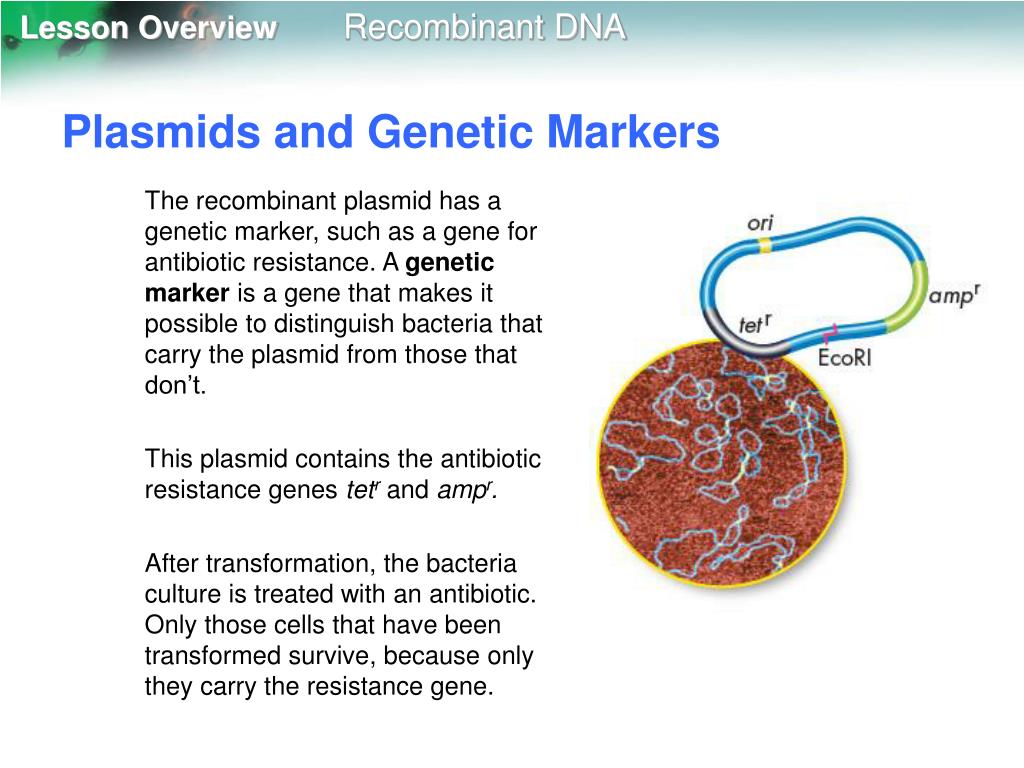 Lesson Overview Recombinant DNA

Plasmids and Genetic Markers

The recombinant plasmid has a genetic marker, such as a gene for antibiotic resistance. A genetic marker is a gene that makes it possible to distinguish bacteria that carry the plasmid from those that don't.

This plasmid contains the antibiotic resistance genes $tet^r$ and $amp^r$.

After transformation, the bacteria culture is treated with an antibiotic. Only those cells that have been transformed survive, because only they carry the resistance gene.

ori

$amp^r$

$tet^r$

EcoRI